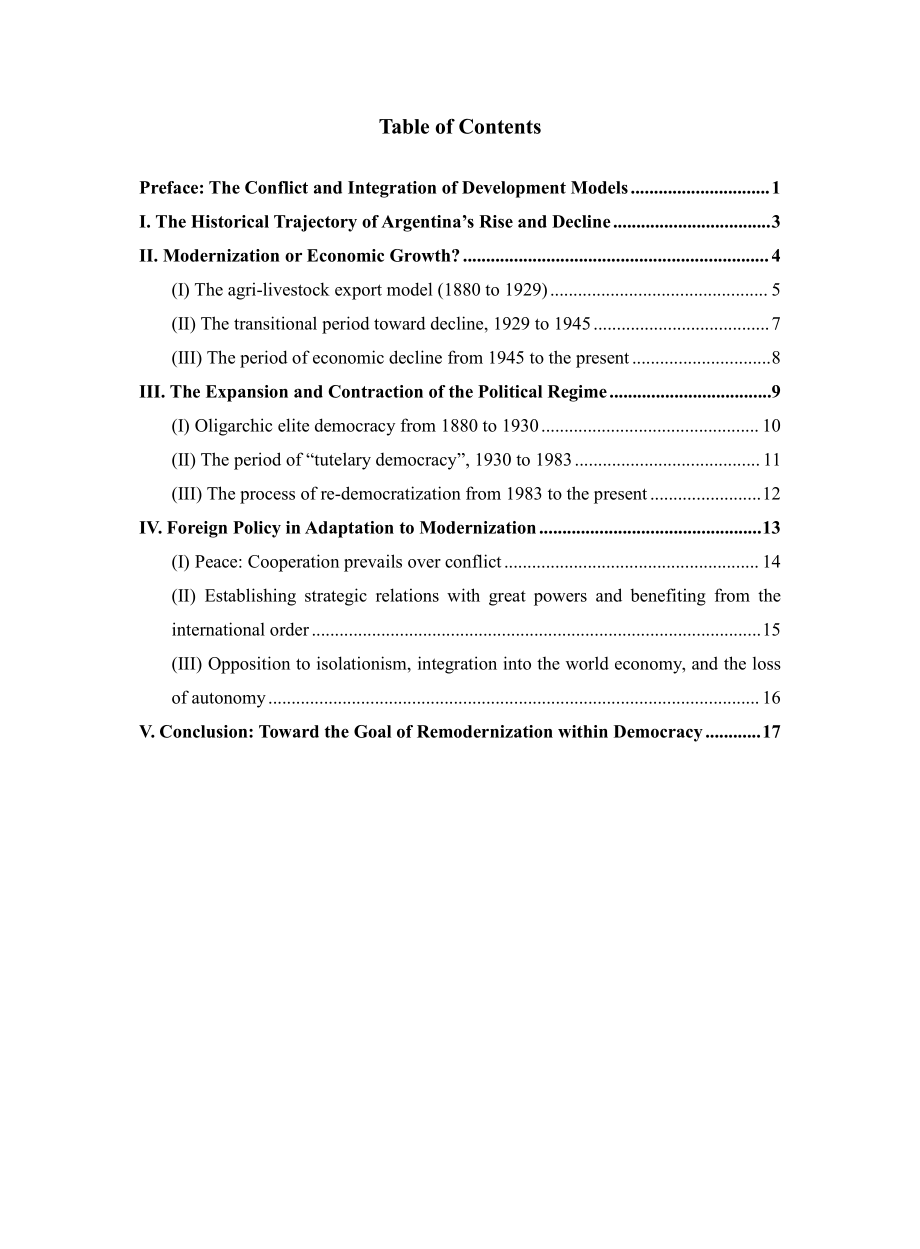 Table of Contents

Preface: The Conflict and Integration of Development Models 1

I. The Historical Trajectory of Argentina's Rise and Decline 3

II. Modernization or Economic Growth? 4

(I) The agri-livestock export model (1880 to 1929) 5

(II) The transitional period toward decline, 1929 to 1945 7

(III) The period of economic decline from 1945 to the present 8

III. The Expansion and Contraction of the Political Regime 9

(I) Oligarchic elite democracy from 1880 to 1930 10

(II) The period of "tutelary democracy", 1930 to 1983 11

(III) The process of re-democratization from 1983 to the present 12

IV. Foreign Policy in Adaptation to Modernization 13

(I) Peace: Cooperation prevails over conflict 14

(II) Establishing strategic relations with great powers and benefiting from the international order 15

(III) Opposition to isolationism, integration into the world economy, and the loss of autonomy 16

V. Conclusion: Toward the Goal of Remodernization within Democracy 17